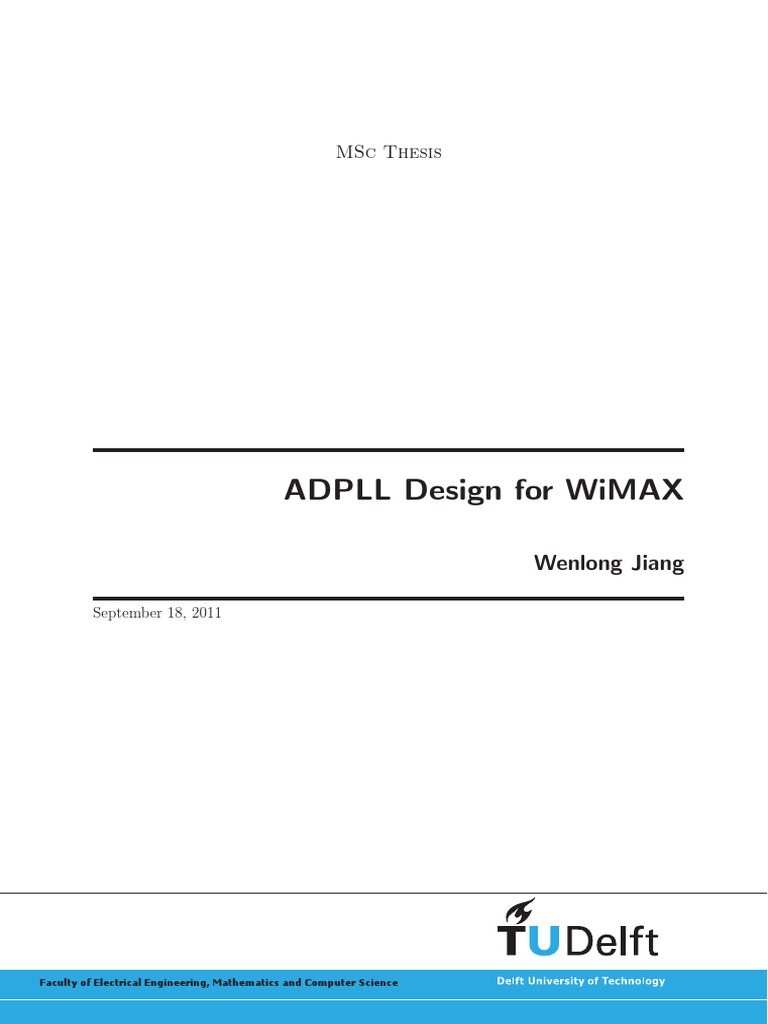 MSc Thesis

ADPLL Design for WiMAX

Wenlong Jiang

September 18, 2011

TUDelft

Faculty of Electrical Engineering, Mathematics and Computer Science

Delft University of Technology